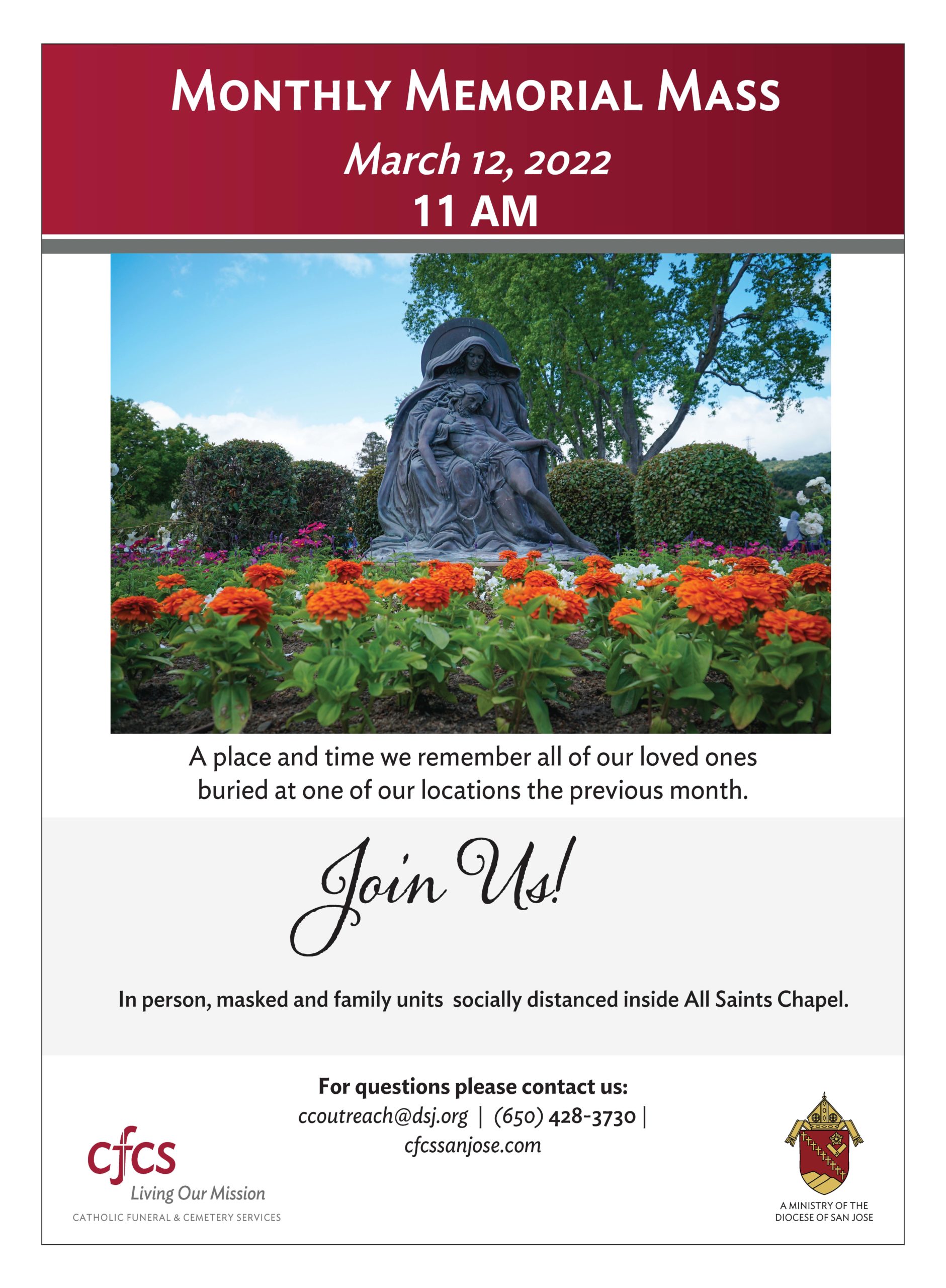 MONTHLY MEMORIAL MASS

March 12, 2022

11 AM

A place and time we remember all of our loved ones buried at one of our locations the previous month.

Join Us!

In person, masked and family units socially distanced inside All Saints Chapel.

For questions please contact us:
ccoutreach@dsj.org | (650) 428-3730 |
cfcssanjose.com

cfcs
Living Our Mission
CATHOLIC FUNERAL & CEMETERY SERVICES

A MINISTRY OF THE
DIOCESE OF SAN JOSE